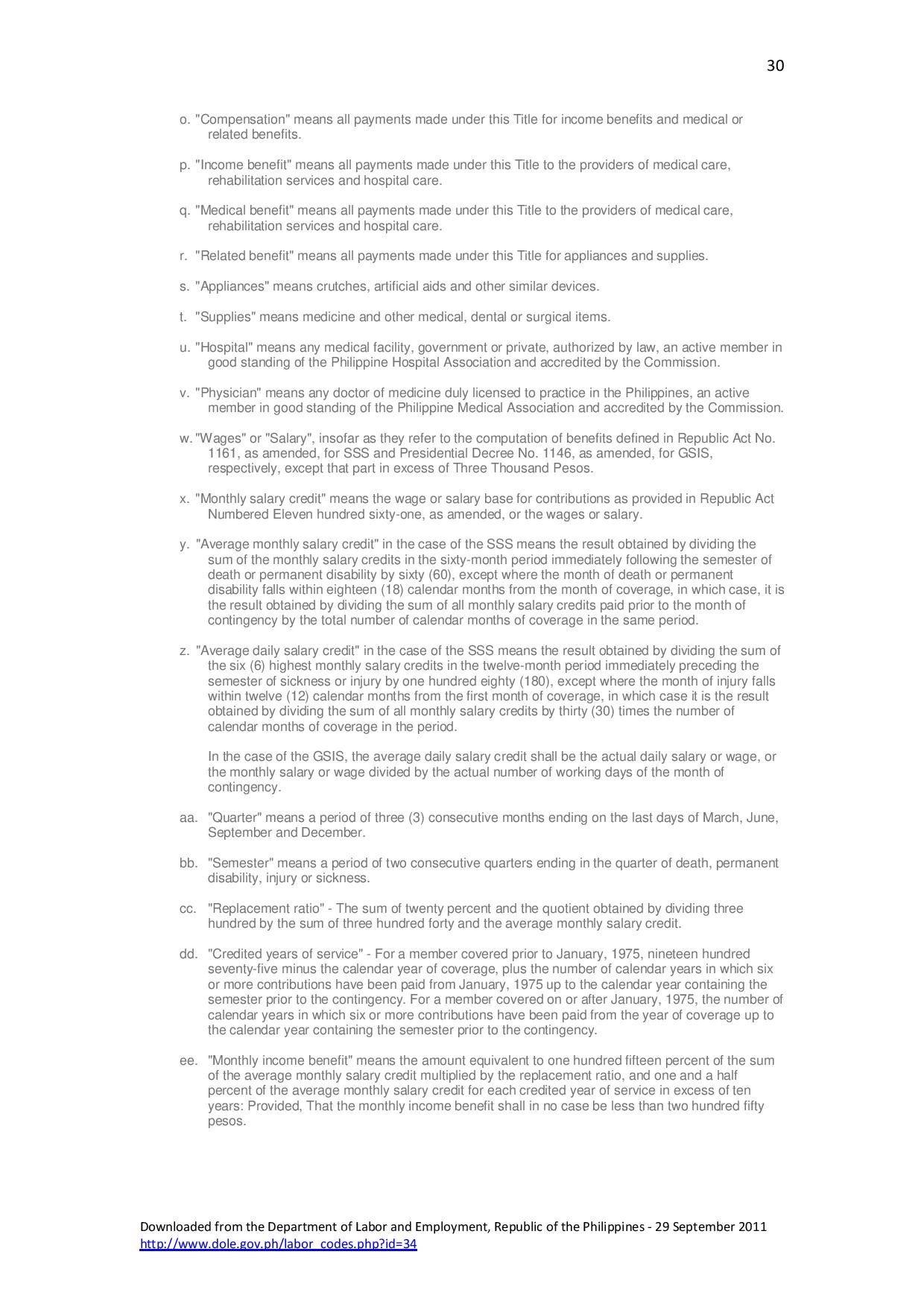 30

o. "Compensation" means all payments made under this Title for income benefits and medical or related benefits.

p. "Income benefit" means all payments made under this Title to the providers of medical care, rehabilitation services and hospital care.

q. "Medical benefit" means all payments made under this Title to the providers of medical care, rehabilitation services and hospital care.

r. "Related benefit" means all payments made under this Title for appliances and supplies.

s. "Appliances" means crutches, artificial aids and other similar devices.

t. "Supplies" means medicine and other medical, dental or surgical items.

u. "Hospital" means any medical facility, government or private, authorized by law, an active member in good standing of the Philippine Hospital Association and accredited by the Commission.

v. "Physician" means any doctor of medicine duly licensed to practice in the Philippines, an active member in good standing of the Philippine Medical Association and accredited by the Commission.

w. "Wages" or "Salary", insofar as they refer to the computation of benefits defined in Republic Act No. 1161, as amended, for SSS and Presidential Decree No. 1146, as amended, for GSIS, respectively, except that part in excess of Three Thousand Pesos.

x. "Monthly salary credit" means the wage or salary base for contributions as provided in Republic Act Numbered Eleven hundred sixty-one, as amended, or the wages or salary.

y. "Average monthly salary credit" in the case of the SSS means the result obtained by dividing the sum of the monthly salary credits in the sixty-month period immediately following the semester of death or permanent disability by sixty (60), except where the month of death or permanent disability falls within eighteen (18) calendar months from the month of coverage, in which case, it is the result obtained by dividing the sum of all monthly salary credits paid prior to the month of contingency by the total number of calendar months of coverage in the same period.

z. "Average daily salary credit" in the case of the SSS means the result obtained by dividing the sum of the six (6) highest monthly salary credits in the twelve-month period immediately preceding the semester of sickness or injury by one hundred eighty (180), except where the month of injury falls within twelve (12) calendar months from the first month of coverage, in which case it is the result obtained by dividing the sum of all monthly salary credits by thirty (30) times the number of calendar months of coverage in the period.

In the case of the GSIS, the average daily salary credit shall be the actual daily salary or wage, or the monthly salary or wage divided by the actual number of working days of the month of contingency.

aa. "Quarter" means a period of three (3) consecutive months ending on the last days of March, June, September and December.

bb. "Semester" means a period of two consecutive quarters ending in the quarter of death, permanent disability, injury or sickness.

cc. "Replacement ratio" - The sum of twenty percent and the quotient obtained by dividing three hundred by the sum of three hundred forty and the average monthly salary credit.

dd. "Credited years of service" - For a member covered prior to January, 1975, nineteen hundred seventy-five minus the calendar year of coverage, plus the number of calendar years in which six or more contributions have been paid from January, 1975 up to the calendar year containing the semester prior to the contingency. For a member covered on or after January, 1975, the number of calendar years in which six or more contributions have been paid from the year of coverage up to the calendar year containing the semester prior to the contingency.

ee. "Monthly income benefit" means the amount equivalent to one hundred fifteen percent of the sum of the average monthly salary credit multiplied by the replacement ratio, and one and a half percent of the average monthly salary credit for each credited year of service in excess of ten years: Provided, That the monthly income benefit shall in no case be less than two hundred fifty pesos.

Downloaded from the Department of Labor and Employment, Republic of the Philippines - 29 September 2011
http://www.dole.gov.ph/labor_codes.php?id=34